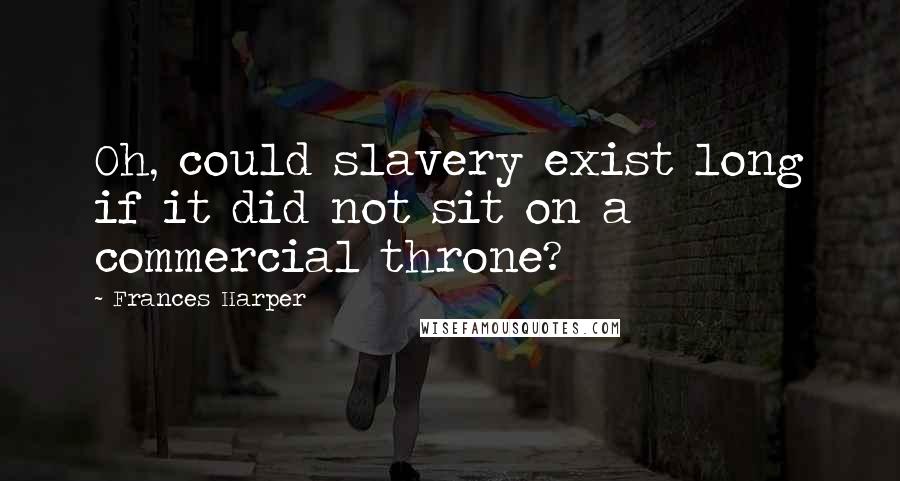 Oh, could slavery exist long if it did not sit on a commercial throne?

- Frances Harper

WISEFAMOUSQUOTES.COM